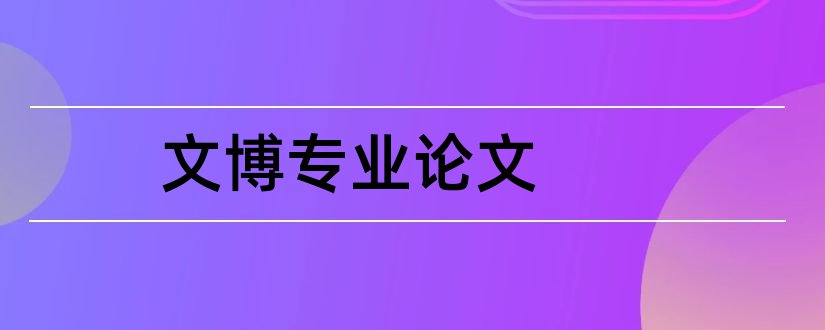 文博专业论文